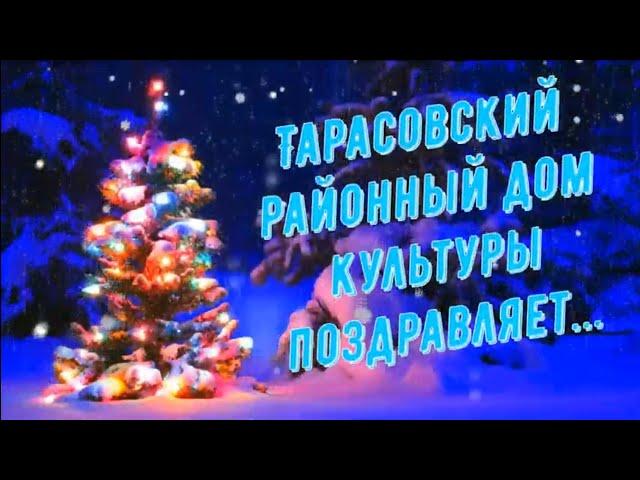 ТАРАСОВСКИЙ РАЙОННЫЙ ДОМ КУЛЬТУРЫ ПОЗДРАВЛЯЕТ...